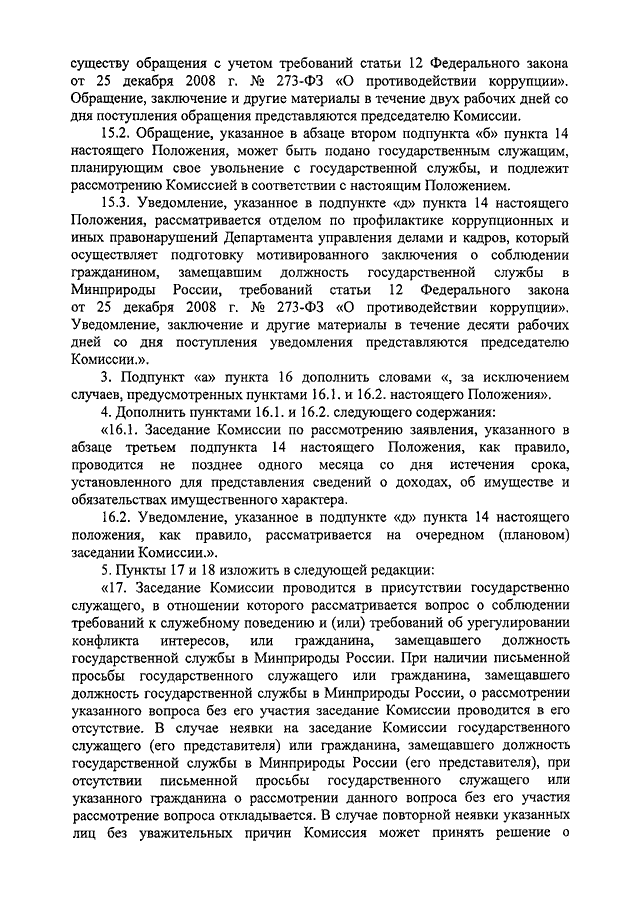 существу обращения с учетом требований статьи 12 Федерального закона от 25 декабря 2008 г. № 273-ФЗ «О противодействии коррупции». Обращение, заключение и другие материалы в течение двух рабочих дней со дня поступления обращения представляются председателю Комиссии.

15.2. Обращение, указанное в абзаце втором подпункта «б» пункта 14 настоящего Положения, может быть подано государственным служащим, планирующим свое увольнение с государственной службы, и подлежит рассмотрению Комиссией в соответствии с настоящим Положением.

15.3. Уведомление, указанное в подпункте «д» пункта 14 настоящего Положения, рассматривается отделом по профилактике коррупционных и иных правонарушений Департамента управления делами и кадров, который осуществляет подготовку мотивированного заключения о соблюдении гражданином, замещавшим должность государственной службы в Минприроды России, требований статьи 12 Федерального закона от 25 декабря 2008 г. № 273-ФЗ «О противодействии коррупции». Уведомление, заключение и другие материалы в течение десяти рабочих дней со дня поступления уведомления представляются председателю Комиссии.».

3. Подпункт «а» пункта 16 дополнить словами «, за исключением случаев, предусмотренных пунктами 16.1. и 16.2. настоящего Положения».

4. Дополнить пунктами 16.1. и 16.2. следующего содержания:

«16.1. Заседание Комиссии по рассмотрению заявления, указанного в абзаце третьем подпункта 14 настоящего Положения, как правило, проводится не позднее одного месяца со дня истечения срока, установленного для представления сведений о доходах, об имуществе и обязательствах имущественного характера.

16.2. Уведомление, указанное в подпункте «д» пункта 14 настоящего положения, как правило, рассматривается на очередном (плановом) заседании Комиссии.».

5. Пункты 17 и 18 изложить в следующей редакции:

«17. Заседание Комиссии проводится в присутствии государственно служащего, в отношении которого рассматривается вопрос о соблюдении требований к служебному поведению и (или) требований об урегулировании конфликта интересов, или гражданина, замещавшего должность государственной службы в Минприроды России. При наличии письменной просьбы государственного служащего или гражданина, замещавшего должность государственной службы в Минприроды России, о рассмотрении указанного вопроса без его участия заседание Комиссии проводится в его отсутствие. В случае неявки на заседание Комиссии государственного служащего (его представителя) или гражданина, замещавшего должность государственной службы в Минприроды России (его представителя), при отсутствии письменной просьбы государственного служащего или указанного гражданина о рассмотрении данного вопроса без его участия рассмотрение вопроса откладывается. В случае повторной неявки указанных лиц без уважительных причин Комиссия может принять решение о